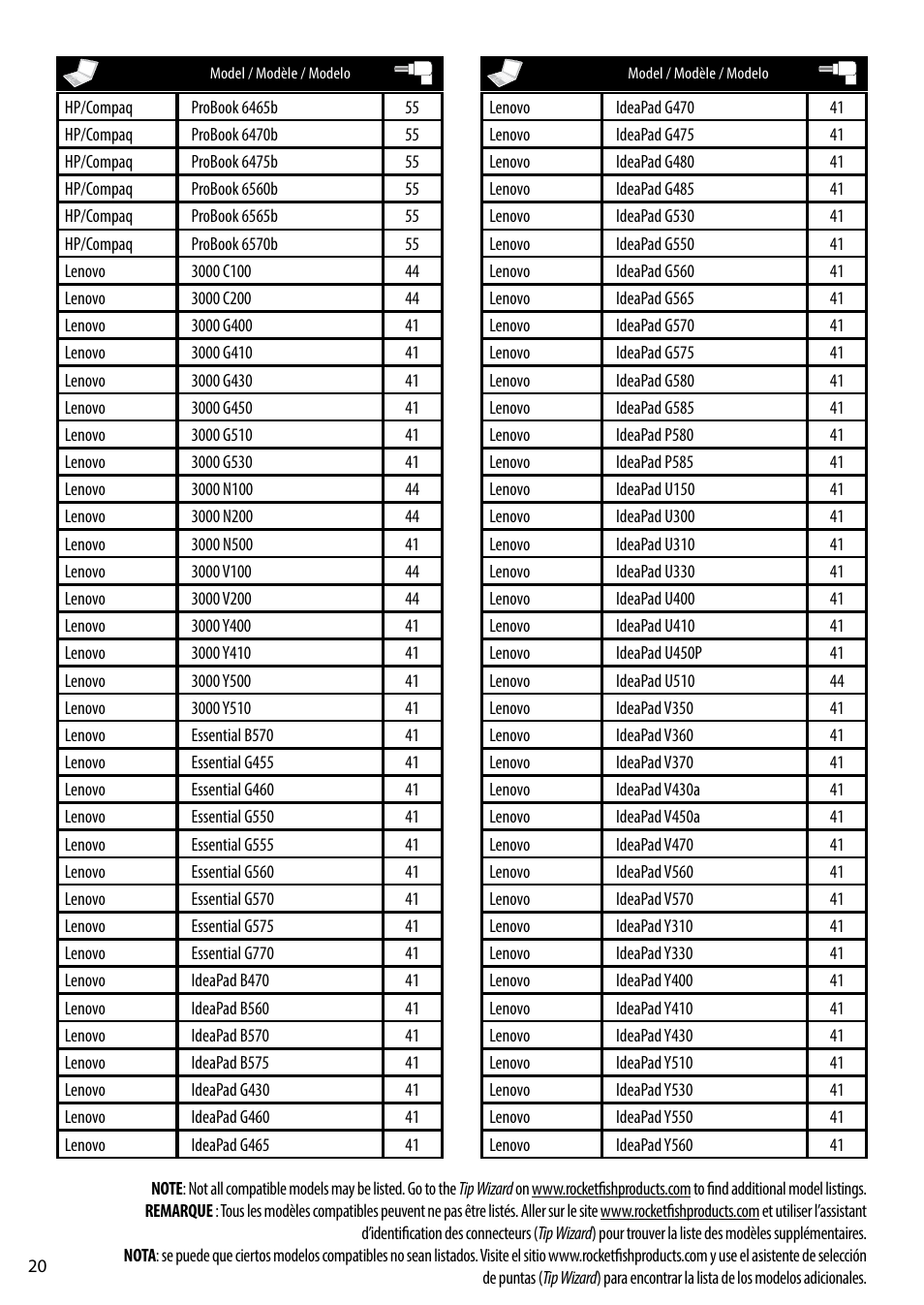 | | Model / Modèle / Modelo | |
|---|---|---|
| HP/Compaq | ProBook 6465b | 55 |
| HP/Compaq | ProBook 6470b | 55 |
| HP/Compaq | ProBook 6475b | 55 |
| HP/Compaq | ProBook 6560b | 55 |
| HP/Compaq | ProBook 6565b | 55 |
| HP/Compaq | ProBook 6570b | 55 |
| Lenovo | 3000 C100 | 44 |
| Lenovo | 3000 C200 | 44 |
| Lenovo | 3000 G400 | 41 |
| Lenovo | 3000 G410 | 41 |
| Lenovo | 3000 G430 | 41 |
| Lenovo | 3000 G450 | 41 |
| Lenovo | 3000 G510 | 41 |
| Lenovo | 3000 G530 | 41 |
| Lenovo | 3000 N100 | 44 |
| Lenovo | 3000 N200 | 44 |
| Lenovo | 3000 N500 | 41 |
| Lenovo | 3000 V100 | 44 |
| Lenovo | 3000 V200 | 44 |
| Lenovo | 3000 Y400 | 41 |
| Lenovo | 3000 Y410 | 41 |
| Lenovo | 3000 Y500 | 41 |
| Lenovo | 3000 Y510 | 41 |
| Lenovo | Essential B570 | 41 |
| Lenovo | Essential G455 | 41 |
| Lenovo | Essential G460 | 41 |
| Lenovo | Essential G550 | 41 |
| Lenovo | Essential G555 | 41 |
| Lenovo | Essential G560 | 41 |
| Lenovo | Essential G570 | 41 |
| Lenovo | Essential G575 | 41 |
| Lenovo | Essential G770 | 41 |
| Lenovo | IdeaPad B470 | 41 |
| Lenovo | IdeaPad B560 | 41 |
| Lenovo | IdeaPad B570 | 41 |
| Lenovo | IdeaPad B575 | 41 |
| Lenovo | IdeaPad G430 | 41 |
| Lenovo | IdeaPad G460 | 41 |
| Lenovo | IdeaPad G465 | 41 |

| | Model / Modèle / Modelo | |
|---|---|---|
| Lenovo | IdeaPad G470 | 41 |
| Lenovo | IdeaPad G475 | 41 |
| Lenovo | IdeaPad G480 | 41 |
| Lenovo | IdeaPad G485 | 41 |
| Lenovo | IdeaPad G530 | 41 |
| Lenovo | IdeaPad G550 | 41 |
| Lenovo | IdeaPad G560 | 41 |
| Lenovo | IdeaPad G565 | 41 |
| Lenovo | IdeaPad G570 | 41 |
| Lenovo | IdeaPad G575 | 41 |
| Lenovo | IdeaPad G580 | 41 |
| Lenovo | IdeaPad G585 | 41 |
| Lenovo | IdeaPad P580 | 41 |
| Lenovo | IdeaPad P585 | 41 |
| Lenovo | IdeaPad U150 | 41 |
| Lenovo | IdeaPad U300 | 41 |
| Lenovo | IdeaPad U310 | 41 |
| Lenovo | IdeaPad U330 | 41 |
| Lenovo | IdeaPad U400 | 41 |
| Lenovo | IdeaPad U410 | 41 |
| Lenovo | IdeaPad U450P | 41 |
| Lenovo | IdeaPad U510 | 44 |
| Lenovo | IdeaPad V350 | 41 |
| Lenovo | IdeaPad V360 | 41 |
| Lenovo | IdeaPad V370 | 41 |
| Lenovo | IdeaPad V430a | 41 |
| Lenovo | IdeaPad V450a | 41 |
| Lenovo | IdeaPad V470 | 41 |
| Lenovo | IdeaPad V560 | 41 |
| Lenovo | IdeaPad V570 | 41 |
| Lenovo | IdeaPad Y310 | 41 |
| Lenovo | IdeaPad Y330 | 41 |
| Lenovo | IdeaPad Y400 | 41 |
| Lenovo | IdeaPad Y410 | 41 |
| Lenovo | IdeaPad Y430 | 41 |
| Lenovo | IdeaPad Y510 | 41 |
| Lenovo | IdeaPad Y530 | 41 |
| Lenovo | IdeaPad Y550 | 41 |
| Lenovo | IdeaPad Y560 | 41 |

NOTE: Not all compatible models may be listed. Go to the Tip Wizard on www.rocketfishproducts.com to find additional model listings.
REMARQUE : Tous les modèles compatibles peuvent ne pas être listés. Aller sur le site www.rocketfishproducts.com et utiliser l'assistant d'identification des connecteurs (Tip Wizard) pour trouver la liste des modèles supplémentaires.
NOTA: se puede que ciertos modelos compatibles no sean listados. Visite el sitio www.rocketfishproducts.com y use el asistente de selección de puntas (Tip Wizard) para encontrar la lista de los modelos adicionales.

20